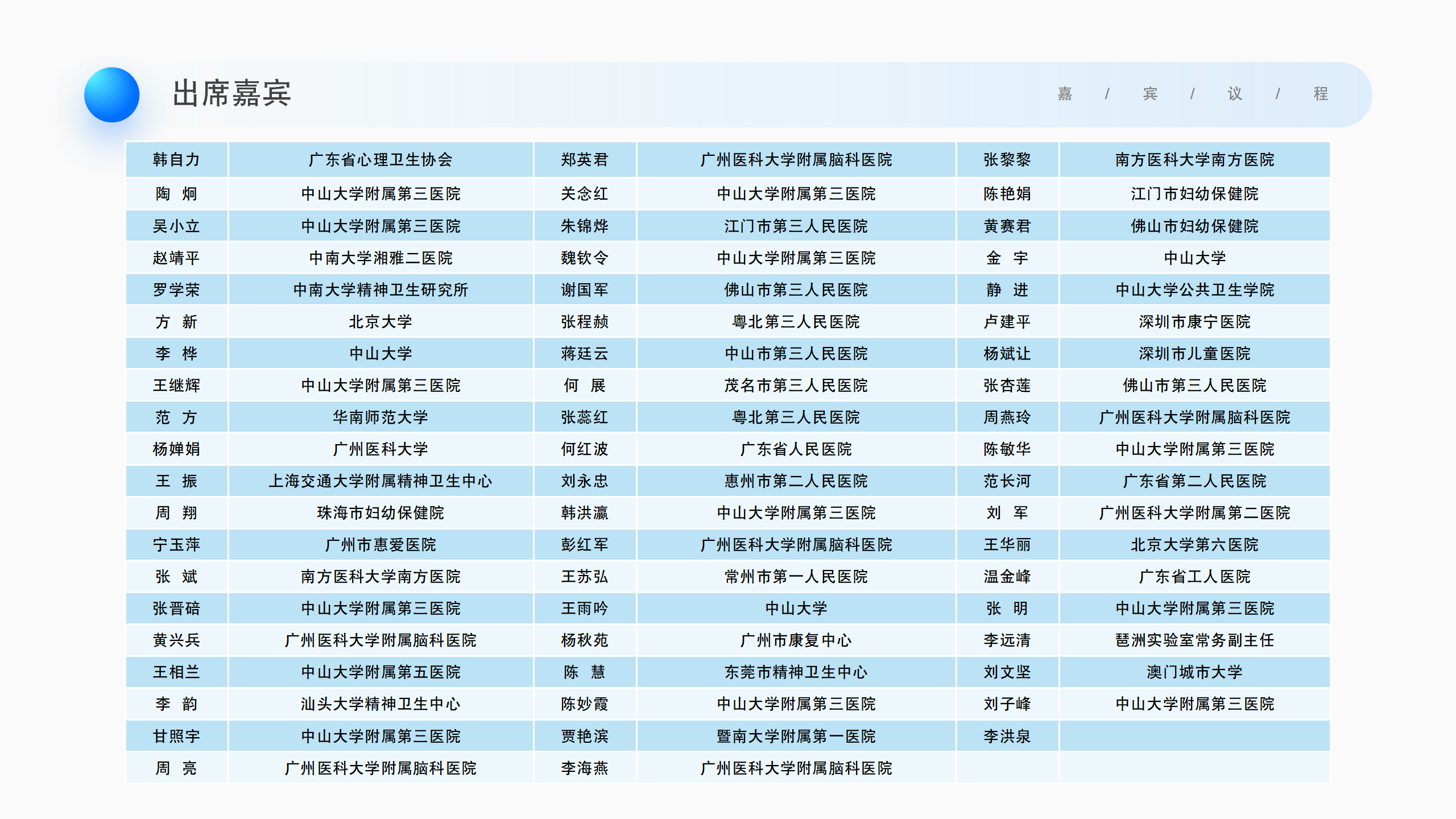 出席嘉宾

嘉 / 宾 / 议 / 程

| 韩自力 | 广东省心理卫生协会 | 郑英君 | 广州医科大学附属脑科医院 | 张黎黎 | 南方医科大学南方医院 |
|---|---|---|---|---|---|
| 陶 炯 | 中山大学附属第三医院 | 关念红 | 中山大学附属第三医院 | 陈艳娟 | 江门市妇幼保健院 |
| 吴小立 | 中山大学附属第三医院 | 朱锦烨 | 江门市第三人民医院 | 黄赛君 | 佛山市妇幼保健院 |
| 赵靖平 | 中南大学湘雅二医院 | 魏钦令 | 中山大学附属第三医院 | 金 宇 | 中山大学 |
| 罗学荣 | 中南大学精神卫生研究所 | 谢国军 | 佛山市第三人民医院 | 静 进 | 中山大学公共卫生学院 |
| 方 新 | 北京大学 | 张程赪 | 粤北第三人民医院 | 卢建平 | 深圳市康宁医院 |
| 李 桦 | 中山大学 | 蒋廷云 | 中山市第三人民医院 | 杨斌让 | 深圳市儿童医院 |
| 王继辉 | 中山大学附属第三医院 | 何 展 | 茂名市第三人民医院 | 张杏莲 | 佛山市第三人民医院 |
| 范 方 | 华南师范大学 | 张蕊红 | 粤北第三人民医院 | 周燕玲 | 广州医科大学附属脑科医院 |
| 杨婵娟 | 广州医科大学 | 何红波 | 广东省人民医院 | 陈敏华 | 中山大学附属第三医院 |
| 王 振 | 上海交通大学附属精神卫生中心 | 刘永忠 | 惠州市第二人民医院 | 范长河 | 广东省第二人民医院 |
| 周 翔 | 珠海市妇幼保健院 | 韩洪瀛 | 中山大学附属第三医院 | 刘 军 | 广州医科大学附属第二医院 |
| 宁玉萍 | 广州市惠爱医院 | 彭红军 | 广州医科大学附属脑科医院 | 王华丽 | 北京大学第六医院 |
| 张 斌 | 南方医科大学南方医院 | 王苏弘 | 常州市第一人民医院 | 温金峰 | 广东省工人医院 |
| 张晋碚 | 中山大学附属第三医院 | 王雨吟 | 中山大学 | 张 明 | 中山大学附属第三医院 |
| 黄兴兵 | 广州医科大学附属脑科医院 | 杨秋苑 | 广州市康复中心 | 李远清 | 琶洲实验室常务副主任 |
| 王相兰 | 中山大学附属第五医院 | 陈 慧 | 东莞市精神卫生中心 | 刘文坚 | 澳门城市大学 |
| 李 韵 | 汕头大学精神卫生中心 | 陈妙霞 | 中山大学附属第三医院 | 刘子峰 | 中山大学附属第三医院 |
| 甘照宇 | 中山大学附属第三医院 | 贾艳滨 | 暨南大学附属第一医院 | 李洪泉 | |
| 周 亮 | 广州医科大学附属脑科医院 | 李海燕 | 广州医科大学附属脑科医院 | | |